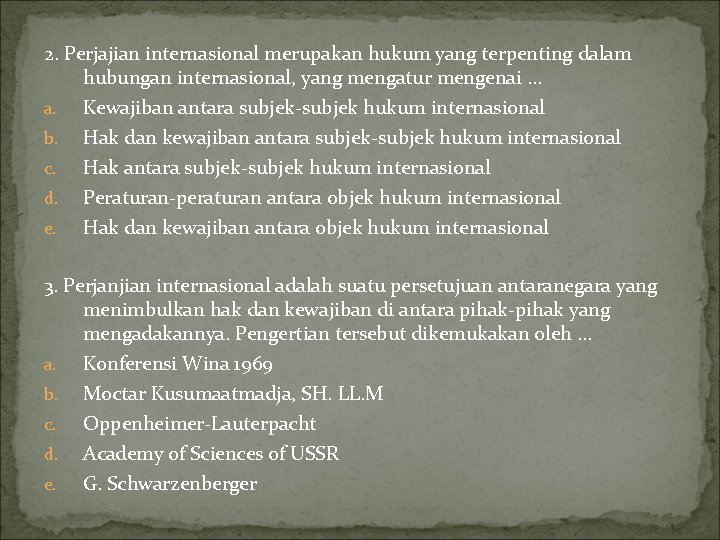 2. Perjajian internasional merupakan hukum yang terpenting dalam hubungan internasional, yang mengatur mengenai …

a. Kewajiban antara subjek-subjek hukum internasional
b. Hak dan kewajiban antara subjek-subjek hukum internasional
c. Hak antara subjek-subjek hukum internasional
d. Peraturan-peraturan antara objek hukum internasional
e. Hak dan kewajiban antara objek hukum internasional

3. Perjanjian internasional adalah suatu persetujuan antaranegara yang menimbulkan hak dan kewajiban di antara pihak-pihak yang mengadakannya. Pengertian tersebut dikemukakan oleh …

a. Konferensi Wina 1969
b. Moctar Kusumaatmadja, SH. LL.M
c. Oppenheimer-Lauterpacht
d. Academy of Sciences of USSR
e. G. Schwarzenberger